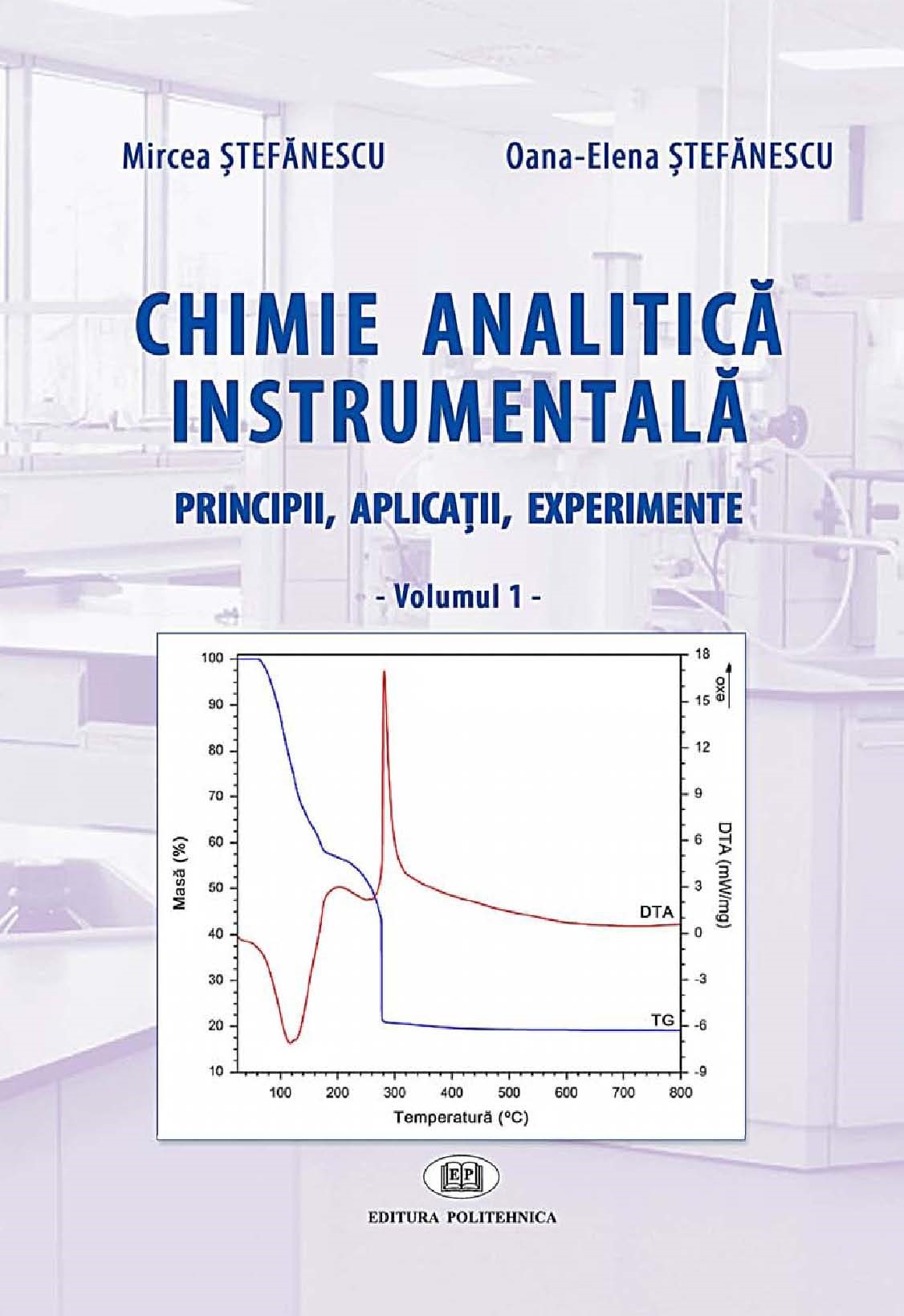 Mircea ŞTEFĂNESCU

Oana-Elena ŞTEFĂNESCU

CHIMIE ANALITICĂ INSTRUMENTALĂ

PRINCIPII, APLICAŢII, EXPERIMENTE

- Volumul 1 -

100
90
80
70
60
50
40
30
20
10

Masă (%)

18
15
12
9
6
3
0
-3
-6
-9

exo

DTA (mW/mg)

DTA

TG

100 200 300 400 500 600 700 800

Temperatură (°C)

EP

EDITURA POLITEHNICA